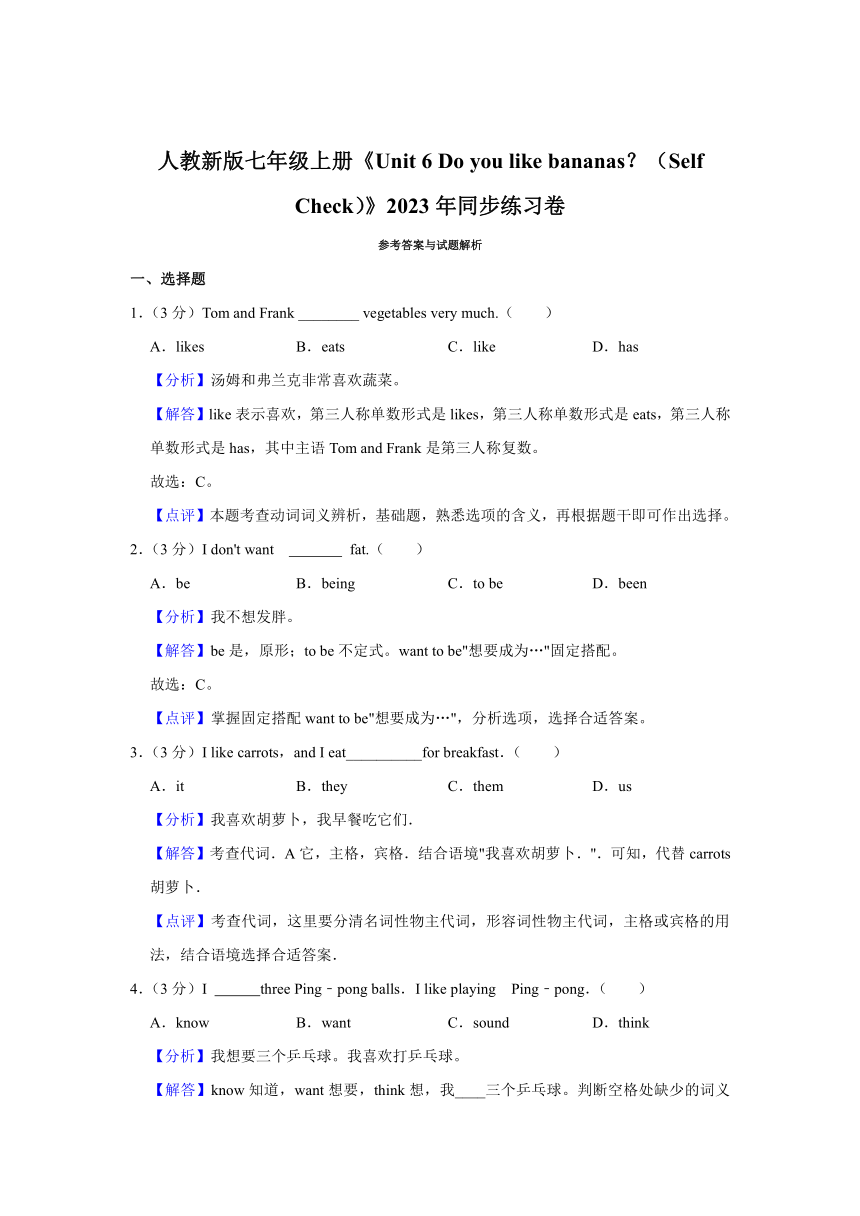 人教新版七年级上册《Unit 6 Do you like bananas？（Self Check）》2023 年同步练习卷

参考答案与试题解析

一、选择题

1.（3 分）Tom and Frank ________ vegetables very much.（　　）

A．likes　　B．eats　　C．like　　D．has

【分析】汤姆和弗兰克非常喜欢蔬菜。

【解答】like 表示喜欢，第三人称单数形式是 likes，第三人称单数形式是 eats，第三人称单数形式是 has，其中主语 Tom and Frank 是第三人称复数。

故选：C。

【点评】本题考查动词词义辨析，基础题，熟悉选项的含义，再根据题干即可作出选择。

2.（3 分）I don't want _______ fat.（　　）

A．be　　B．being　　C．to be　　D．been

【分析】我不想发胖。

【解答】be 是，原形；to be 不定式。want to be"想要成为…"固定搭配。

故选：C。

【点评】掌握固定搭配 want to be"想要成为…"，分析选项，选择合适答案。

3.（3 分）I like carrots，and I eat__________for breakfast.（　　）

A．it　　B．they　　C．them　　D．us

【分析】我喜欢胡萝卜，我早餐吃它们.

【解答】考查代词．A 它，主格，宾格．结合语境"我喜欢胡萝卜．"．可知，代替 carrots 胡萝卜．

【点评】考查代词，这里要分清名词性物主代词，形容词性物主代词，主格或宾格的用法，结合语境选择合适答案．

4.（3 分）I ______three Ping－pong balls．I like playing　Ping－pong.（　　）

A．know　　B．want　　C．sound　　D．think

【分析】我想要三个乒乓球。我喜欢打乒乓球。

【解答】know 知道，want 想要，think 想，我____三个乒乓球。判断空格处缺少的词义